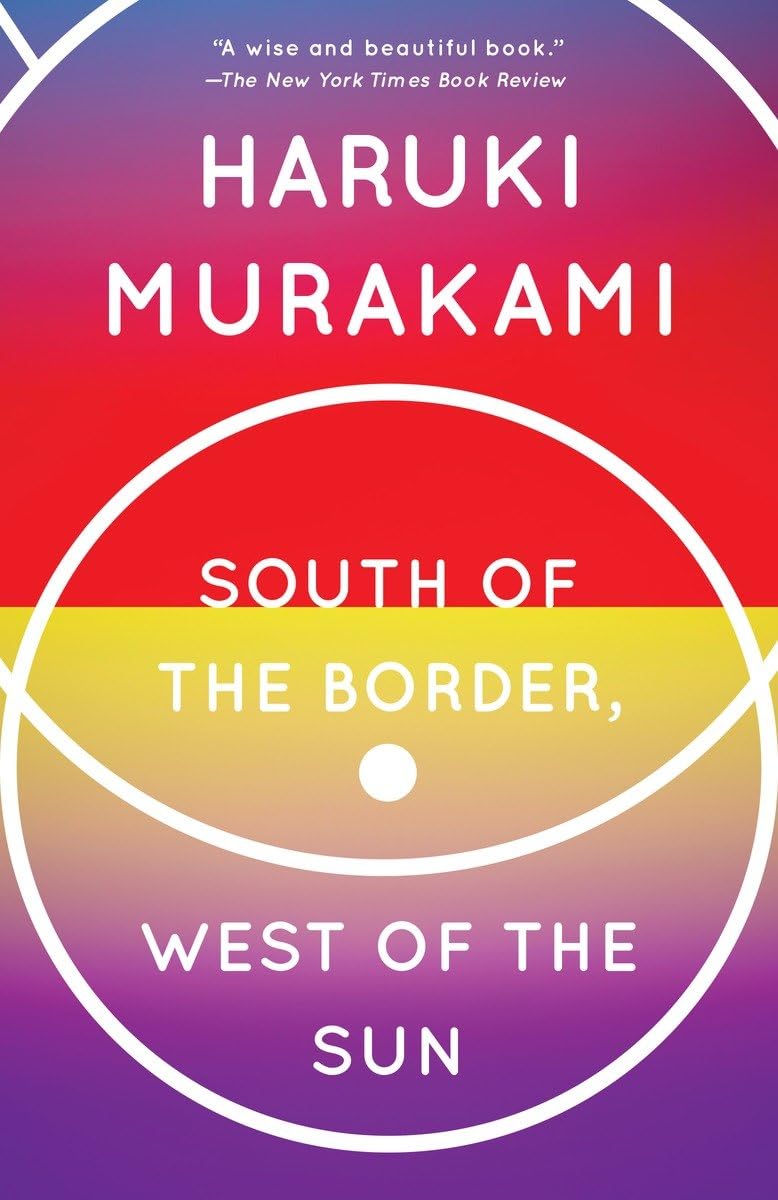 "A wise and beautiful book."
—The New York Times Book Review

HARUKI
MURAKAMI

SOUTH OF
THE BORDER,

WEST OF THE
SUN